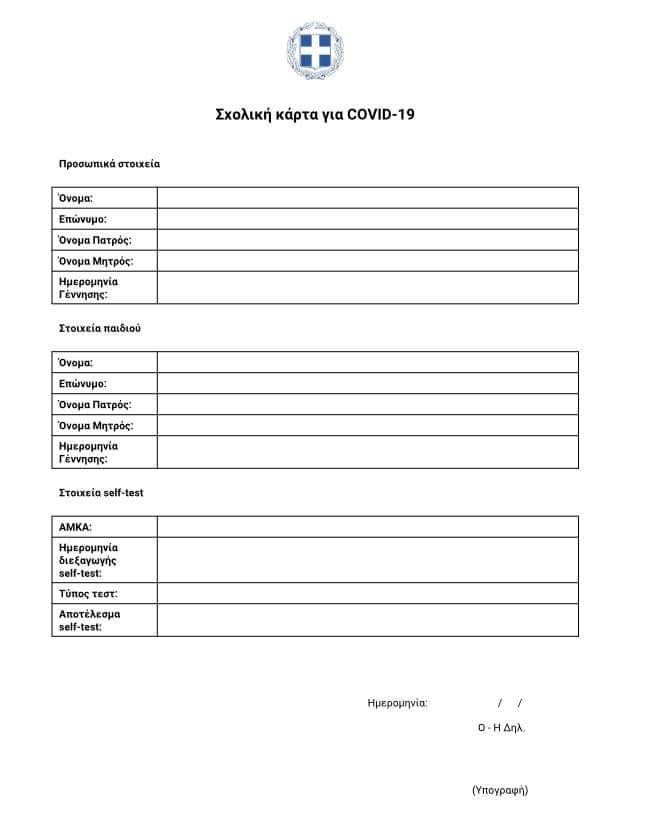 Σχολική κάρτα για COVID-19

Προσωπικά στοιχεία

| Όνομα: | |
|---|---|
| Επώνυμο: | |
| Όνομα Πατρός: | |
| Όνομα Μητρός: | |
| Ημερομηνία Γέννησης: | |

Στοιχεία παιδιού

| Όνομα: | |
|---|---|
| Επώνυμο: | |
| Όνομα Πατρός: | |
| Όνομα Μητρός: | |
| Ημερομηνία Γέννησης: | |

Στοιχεία self-test

| ΑΜΚΑ: | |
|---|---|
| Ημερομηνία διεξαγωγής self-test: | |
| Τύπος τεστ: | |
| Αποτέλεσμα self-test: | |

Ημερομηνία: / /

Ο - Η Δηλ.

(Υπογραφή)